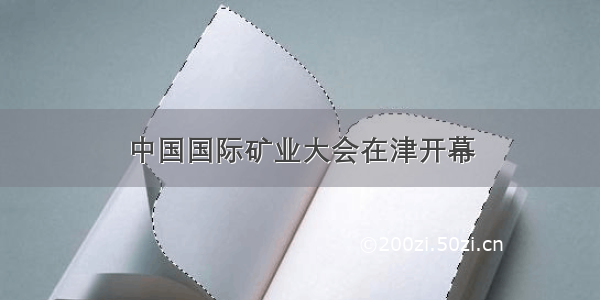 中国国际矿业大会在津开幕

©200zi.50zi.cn